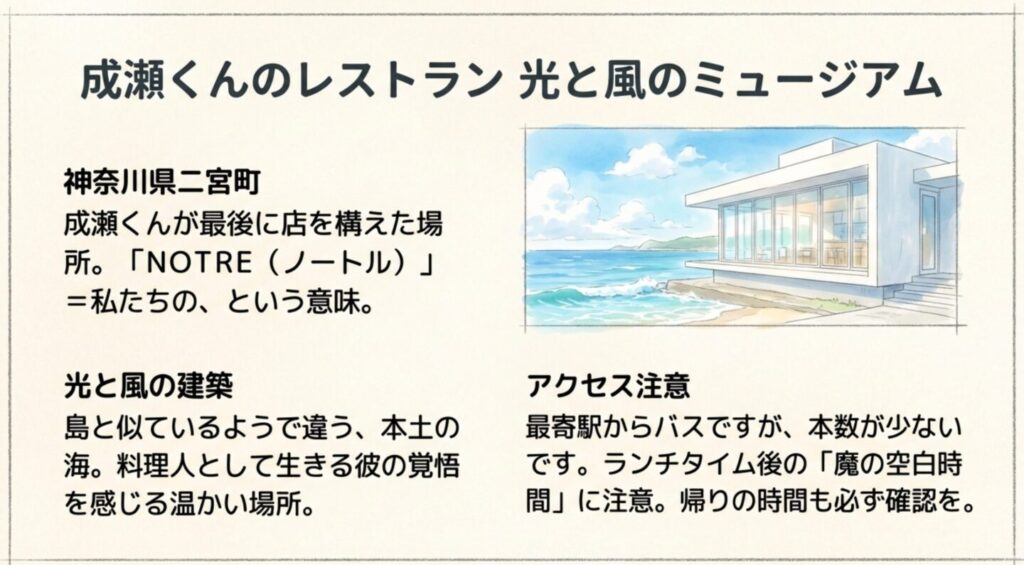 成瀬くんのレストラン 光と風のミュージアム

神奈川県二宮町
成瀬くんが最後に店を構えた場所。「NOTRE（ノートル）」＝私たちの、という意味。

光と風の建築
島と似ているようで違う、本土の海。料理人として生きる彼の覚悟を感じる温かい場所。

アクセス注意
最寄駅からバスですが、本数が少ないです。ランチタイム後の「魔の空白時間」に注意。帰りの時間も必ず確認を。